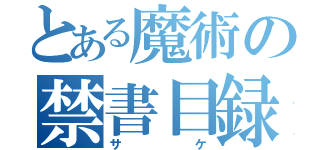 とある魔術の
禁書目録
サ　ケ